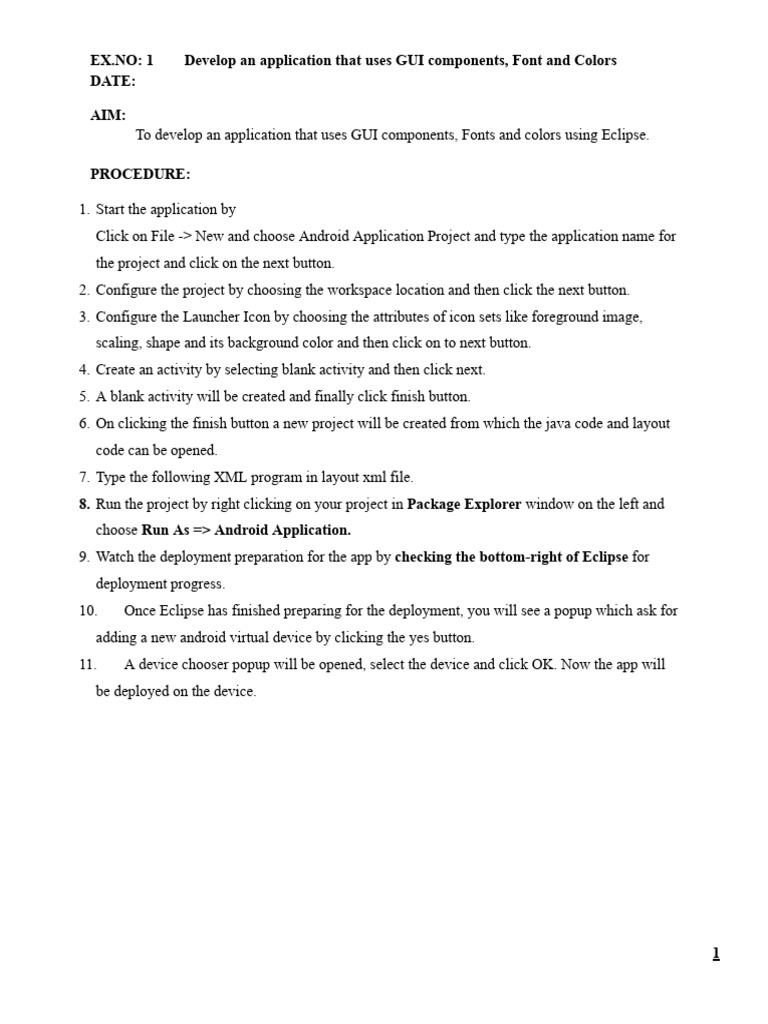 EX.NO: 1 Develop an application that uses GUI components, Font and Colors
DATE:

AIM:
To develop an application that uses GUI components, Fonts and colors using Eclipse.

PROCEDURE:

1. Start the application by
Click on File -> New and choose Android Application Project and type the application name for the project and click on the next button.
2. Configure the project by choosing the workspace location and then click the next button.
3. Configure the Launcher Icon by choosing the attributes of icon sets like foreground image, scaling, shape and its background color and then click on to next button.
4. Create an activity by selecting blank activity and then click next.
5. A blank activity will be created and finally click finish button.
6. On clicking the finish button a new project will be created from which the java code and layout code can be opened.
7. Type the following XML program in layout xml file.
8. Run the project by right clicking on your project in Package Explorer window on the left and choose Run As => Android Application.
9. Watch the deployment preparation for the app by checking the bottom-right of Eclipse for deployment progress.
10. Once Eclipse has finished preparing for the deployment, you will see a popup which ask for adding a new android virtual device by clicking the yes button.
11. A device chooser popup will be opened, select the device and click OK. Now the app will be deployed on the device.

1